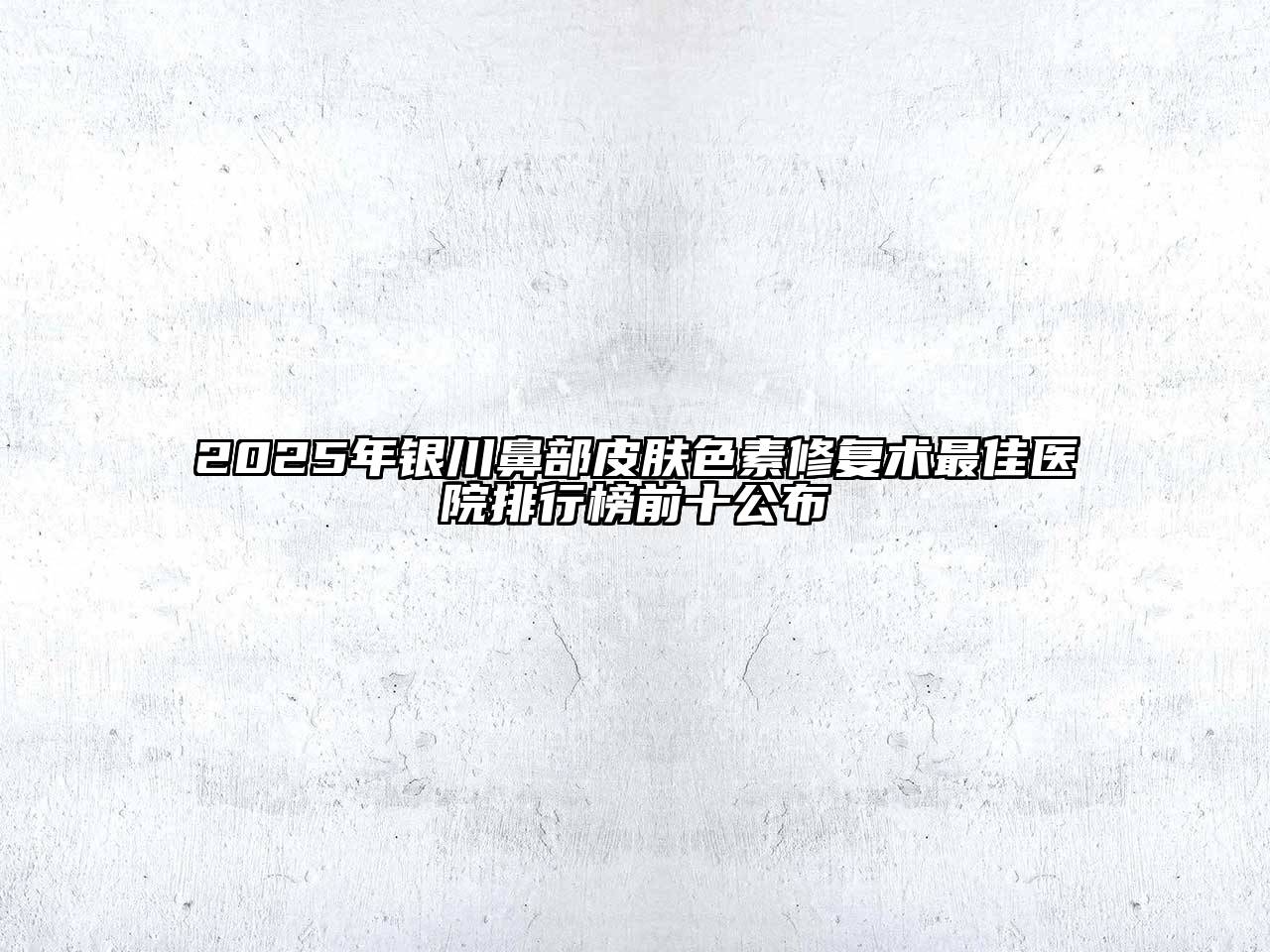 2025年银川鼻部皮肤色素修复术最佳医院排行榜前十公布